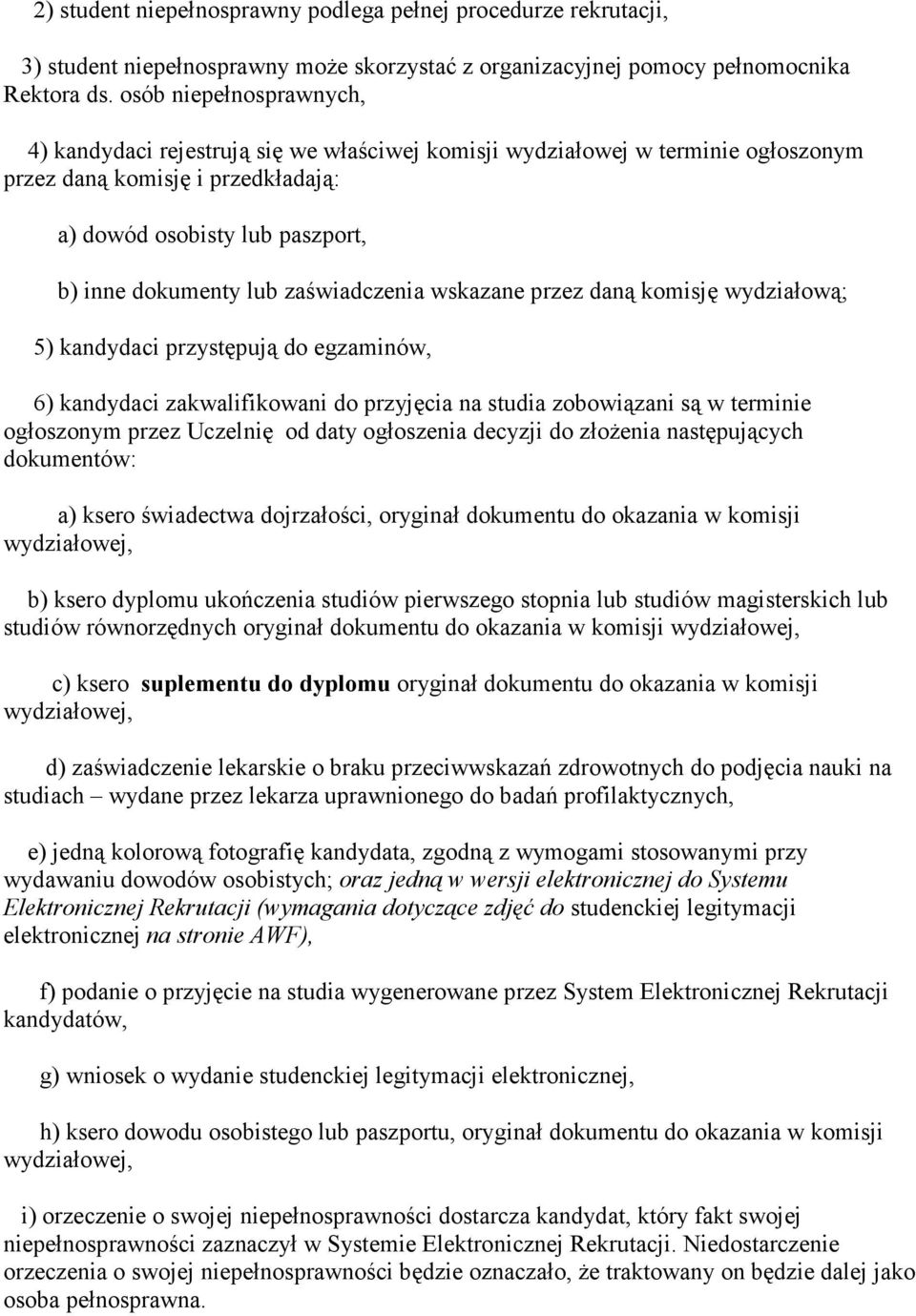 2) student niepełnosprawny podlega pełnej procedurze rekrutacji,

3) student niepełnosprawny może skorzystać z organizacyjnej pomocy pełnomocnika Rektora ds. osób niepełnosprawnych,

4) kandydaci rejestrują się we właściwej komisji wydziałowej w terminie ogłoszonym przez daną komisję i przedkładają:

a) dowód osobisty lub paszport,

b) inne dokumenty lub zaświadczenia wskazane przez daną komisję wydziałową;

5) kandydaci przystępują do egzaminów,

6) kandydaci zakwalifikowani do przyjęcia na studia zobowiązani są w terminie ogłoszonym przez Uczelnię od daty ogłoszenia decyzji do złożenia następujących dokumentów:

a) ksero świadectwa dojrzałości, oryginał dokumentu do okazania w komisji wydziałowej,

b) ksero dyplomu ukończenia studiów pierwszego stopnia lub studiów magisterskich lub studiów równorzędnych oryginał dokumentu do okazania w komisji wydziałowej,

c) ksero suplementu do dyplomu oryginał dokumentu do okazania w komisji wydziałowej,

d) zaświadczenie lekarskie o braku przeciwwskazań zdrowotnych do podjęcia nauki na studiach – wydane przez lekarza uprawnionego do badań profilaktycznych,

e) jedną kolorową fotografię kandydata, zgodną z wymogami stosowanymi przy wydawaniu dowodów osobistych; oraz jedną w wersji elektronicznej do Systemu Elektronicznej Rekrutacji (wymagania dotyczące zdjęć do studenckiej legitymacji elektronicznej na stronie AWF),

f) podanie o przyjęcie na studia wygenerowane przez System Elektronicznej Rekrutacji kandydatów,

g) wniosek o wydanie studenckiej legitymacji elektronicznej,

h) ksero dowodu osobistego lub paszportu, oryginał dokumentu do okazania w komisji wydziałowej,

i) orzeczenie o swojej niepełnosprawności dostarcza kandydat, który fakt swojej niepełnosprawności zaznaczył w Systemie Elektronicznej Rekrutacji. Niedostarczenie orzeczenia o swojej niepełnosprawności będzie oznaczało, że traktowany on będzie dalej jako osoba pełnosprawna.